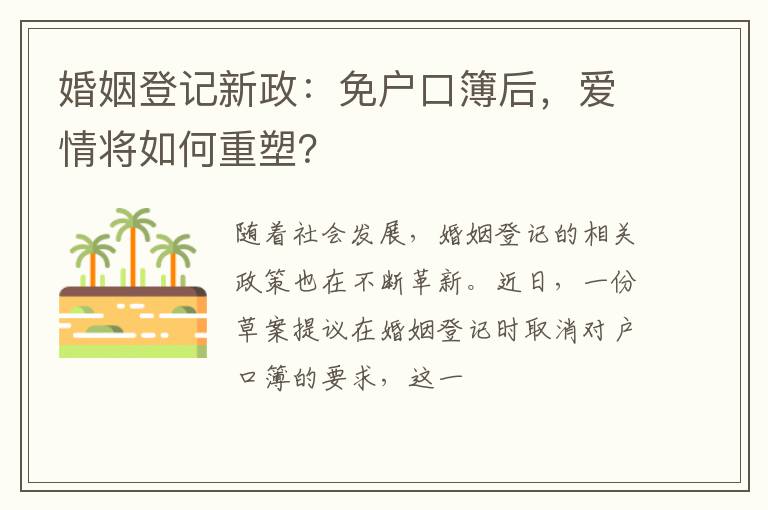 婚姻登记新政：免户口簿后，爱情将如何重塑?

随着社会发展，婚姻登记的相关政策也在不断革新。近日，一份草案提议在婚姻登记时取消对户口簿的要求，这一